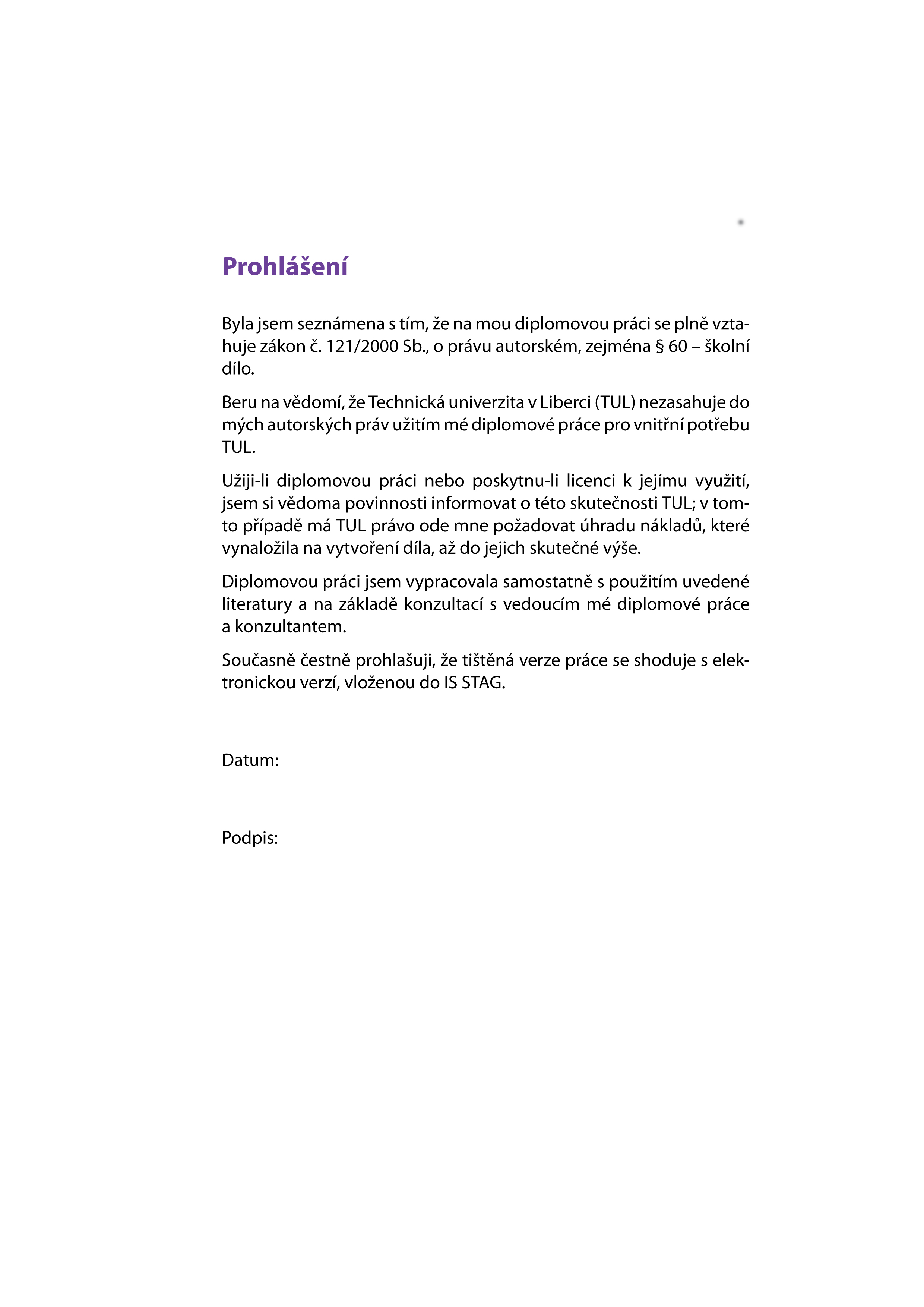 Prohlášení

Byla jsem seznámena s tím, že na mou diplomovou práci se plně vztahuje zákon č. 121/2000 Sb., o právu autorském, zejména § 60 – školní dílo.

Beru na vědomí, že Technická univerzita v Liberci (TUL) nezasahuje do mých autorských práv užitím mé diplomové práce pro vnitřní potřebu TUL.

Užiji-li diplomovou práci nebo poskytnu-li licenci k jejímu využití, jsem si vědoma povinnosti informovat o této skutečnosti TUL; v tomto případě má TUL právo ode mne požadovat úhradu nákladů, které vynaložila na vytvoření díla, až do jejich skutečné výše.

Diplomovou práci jsem vypracovala samostatně s použitím uvedené literatury a na základě konzultací s vedoucím mé diplomové práce a konzultantem.

Současně čestně prohlašuji, že tištěná verze práce se shoduje s elektronickou verzí, vloženou do IS STAG.

Datum:

Podpis: